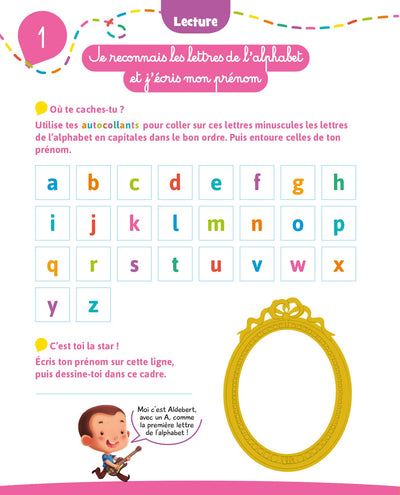 1

Lecture

Je reconnais les lettres de l'alphabet et j'écris mon prénom

Où te caches-tu ?

Utilise tes autocollants pour coller sur ces lettres minuscules les lettres de l'alphabet en capitales dans le bon ordre. Puis entoure celles de ton prénom.

| a | b | c | d | e | f | g | h |
|---|---|---|---|---|---|---|---|
| i | j | k | l | m | n | o | p |
| q | r | s | t | u | v | w | x |
| y | z | | | | | | |

C'est toi la star !

Écris ton prénom sur cette ligne, puis dessine-toi dans ce cadre.

Moi c'est Aldebert, avec un A, comme la première lettre de l'alphabet !